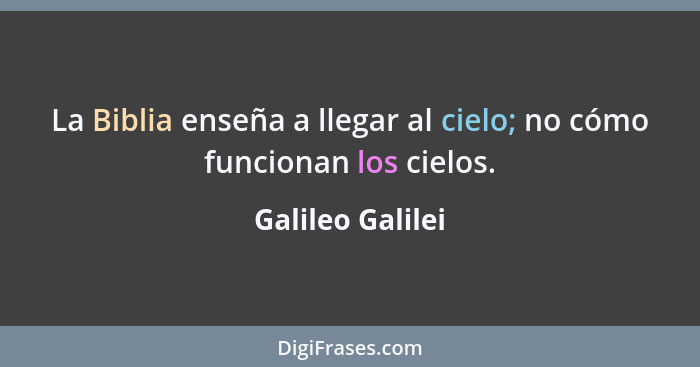 La Biblia enseña a llegar al cielo; no cómo funcionan los cielos.

Galileo Galilei

DigiFrases.com